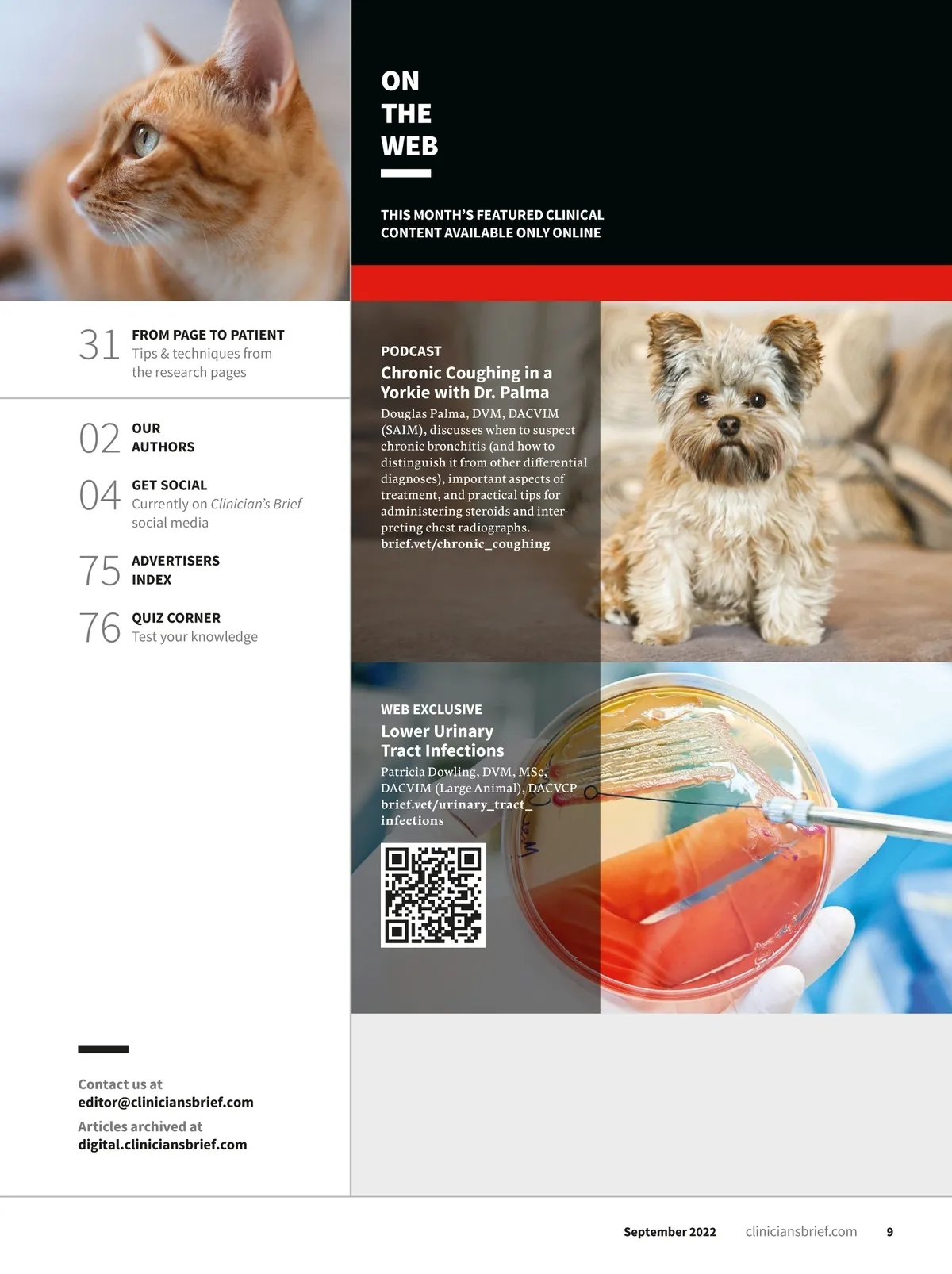 31
FROM PAGE TO PATIENT
Tips & techniques from the research pages

02
OUR AUTHORS

04
GET SOCIAL
Currently on Clinician's Brief social media

75
ADVERTISERS INDEX

76
QUIZ CORNER
Test your knowledge

Contact us at
editor@cliniciansbrief.com

Articles archived at
digital.cliniciansbrief.com

ON
THE
WEB

THIS MONTH'S FEATURED CLINICAL CONTENT AVAILABLE ONLY ONLINE

PODCAST
Chronic Coughing in a Yorkie with Dr. Palma

Douglas Palma, DVM, DACVIM (SAIM), discusses when to suspect chronic bronchitis (and how to distinguish it from other differential diagnoses), important aspects of treatment, and practical tips for administering steroids and interpreting chest radiographs.
brief.vet/chronic_coughing

WEB EXCLUSIVE
Lower Urinary Tract Infections

Patricia Dowling, DVM, MSc, DACVIM (Large Animal), DACVCP
brief.vet/urinary_tract_infections

September 2022 cliniciansbrief.com 9